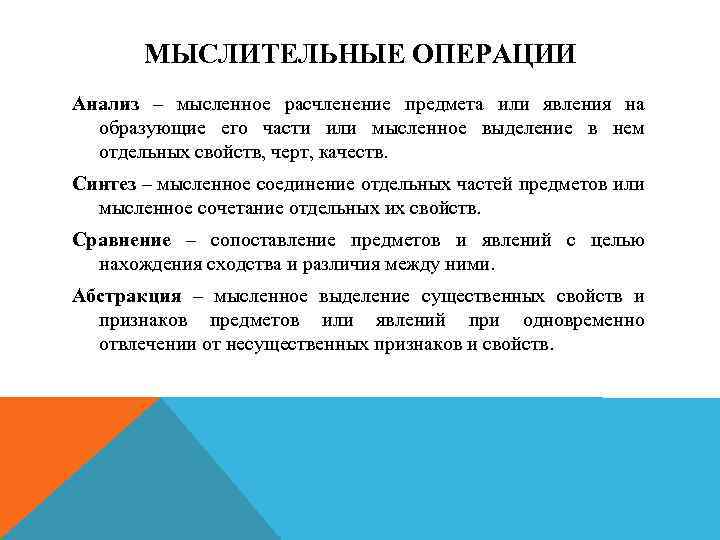 МЫСЛИТЕЛЬНЫЕ ОПЕРАЦИИ

Анализ – мысленное расчленение предмета или явления на образующие его части или мысленное выделение в нем отдельных свойств, черт, качеств.

Синтез – мысленное соединение отдельных частей предметов или мысленное сочетание отдельных их свойств.

Сравнение – сопоставление предметов и явлений с целью нахождения сходства и различия между ними.

Абстракция – мысленное выделение существенных свойств и признаков предметов или явлений при одновременно отвлечении от несущественных признаков и свойств.